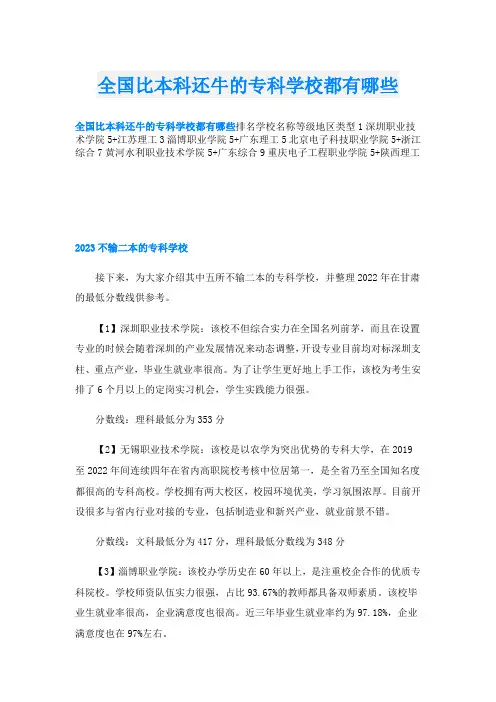 全国比本科还牛的专科学校都有哪些

全国比本科还牛的专科学校都有哪些排名学校名称等级地区类型 1 深圳职业技术学院 5+江苏理工 3 淄博职业学院 5+广东理工 5 北京电子科技职业学院 5+浙江综合 7 黄河水利职业技术学院 5+广东综合 9 重庆电子工程职业学院 5+陕西理工

2023 不输二本的专科学校

接下来，为大家介绍其中五所不输二本的专科学校，并整理 2022 年在甘肃的最低分数线供参考。

【1】深圳职业技术学院：该校不但综合实力在全国名列前茅，而且在设置专业的时候会随着深圳的产业发展情况来动态调整，开设专业目前均对标深圳支柱、重点产业，毕业生就业率很高。为了让学生更好地上手工作，该校为考生安排了 6 个月以上的定岗实习机会，学生实践能力很强。

分数线：理科最低分为 353 分

【2】无锡职业技术学院：该校是以农学为突出优势的专科大学，在 2019 至 2022 年间连续四年在省内高职院校考核中位居第一，是全省乃至全国知名度都很高的专科高校。学校拥有两大校区，校园环境优美，学习氛围浓厚。目前开设很多与省内行业对接的专业，包括制造业和新兴产业，就业前景不错。

分数线：文科最低分为 417 分，理科最低分数线为 348 分

【3】淄博职业学院：该校办学历史在 60 年以上，是注重校企合作的优质专科院校。学校师资队伍实力很强，占比 93.67%的教师都具备双师素质。该校毕业生就业率很高，企业满意度也很高。近三年毕业生就业率约为 97.18%，企业满意度也在 97%左右。